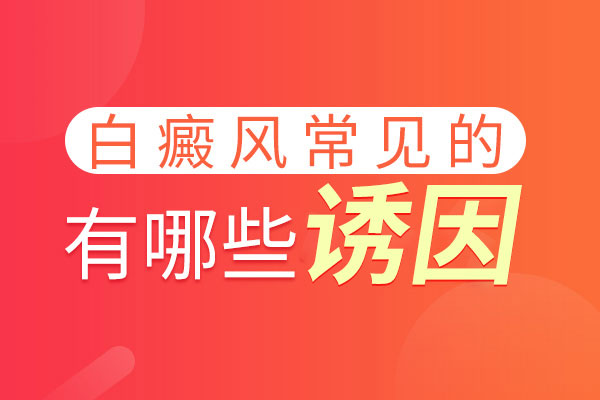 白癜风常见的
有哪些诱因